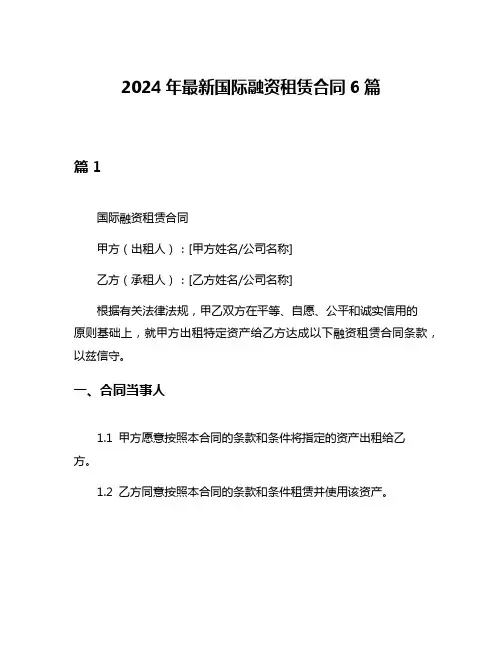 2024 年最新国际融资租赁合同 6 篇

篇 1

国际融资租赁合同

甲方（出租人）：[甲方姓名/公司名称]

乙方（承租人）：[乙方姓名/公司名称]

根据有关法律法规，甲乙双方在平等、自愿、公平和诚实信用的原则基础上，就甲方出租特定资产给乙方达成以下融资租赁合同条款，以兹信守。

一、合同当事人

1.1 甲方愿意按照本合同的条款和条件将指定的资产出租给乙方。

1.2 乙方同意按照本合同的条款和条件租赁并使用该资产。